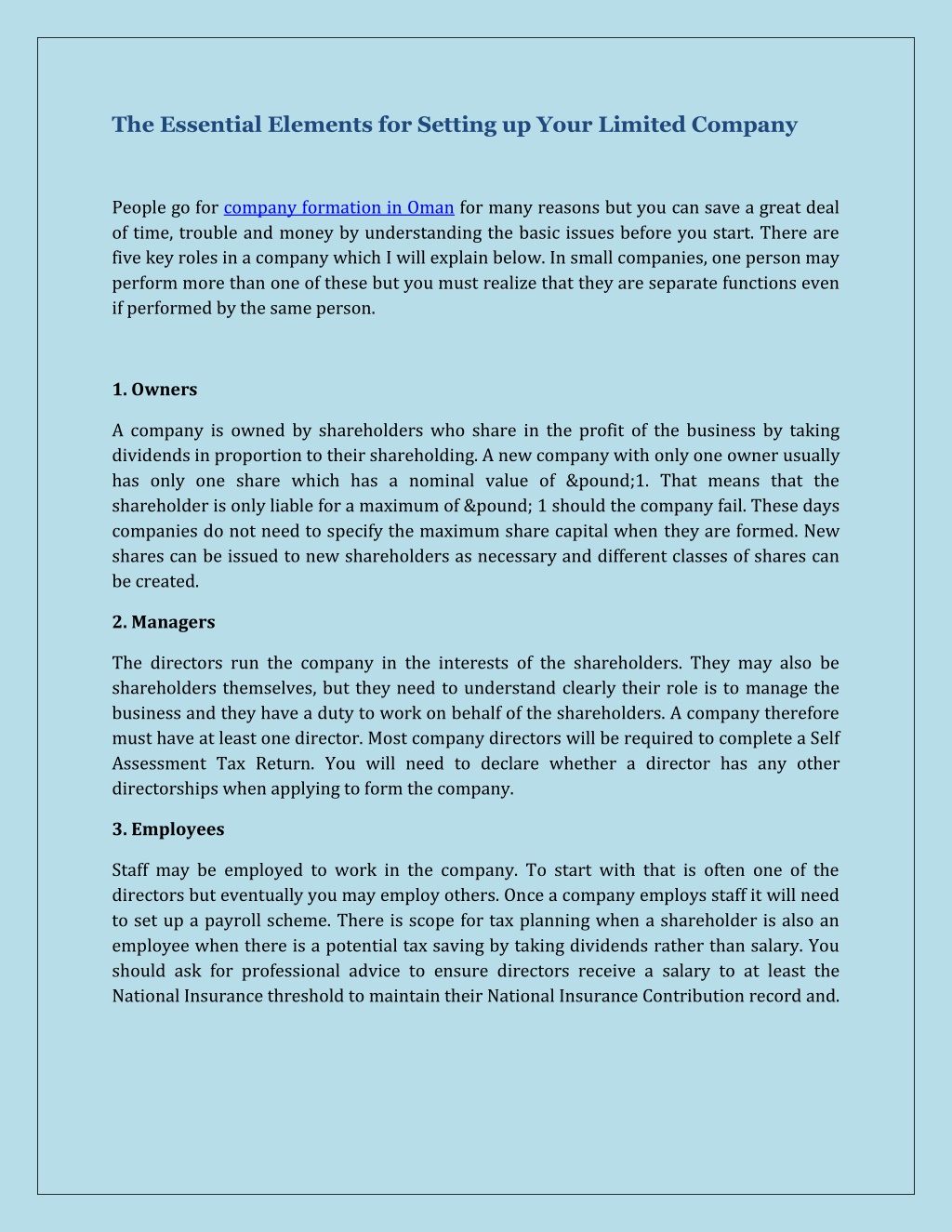 The Essential Elements for Setting up Your Limited Company

People go for company formation in Oman for many reasons but you can save a great deal of time, trouble and money by understanding the basic issues before you start. There are five key roles in a company which I will explain below. In small companies, one person may perform more than one of these but you must realize that they are separate functions even if performed by the same person.

1. Owners

A company is owned by shareholders who share in the profit of the business by taking dividends in proportion to their shareholding. A new company with only one owner usually has only one share which has a nominal value of &pound;1. That means that the shareholder is only liable for a maximum of &pound; 1 should the company fail. These days companies do not need to specify the maximum share capital when they are formed. New shares can be issued to new shareholders as necessary and different classes of shares can be created.

2. Managers

The directors run the company in the interests of the shareholders. They may also be shareholders themselves, but they need to understand clearly their role is to manage the business and they have a duty to work on behalf of the shareholders. A company therefore must have at least one director. Most company directors will be required to complete a Self Assessment Tax Return. You will need to declare whether a director has any other directorships when applying to form the company.

3. Employees

Staff may be employed to work in the company. To start with that is often one of the directors but eventually you may employ others. Once a company employs staff it will need to set up a payroll scheme. There is scope for tax planning when a shareholder is also an employee when there is a potential tax saving by taking dividends rather than salary. You should ask for professional advice to ensure directors receive a salary to at least the National Insurance threshold to maintain their National Insurance Contribution record and.